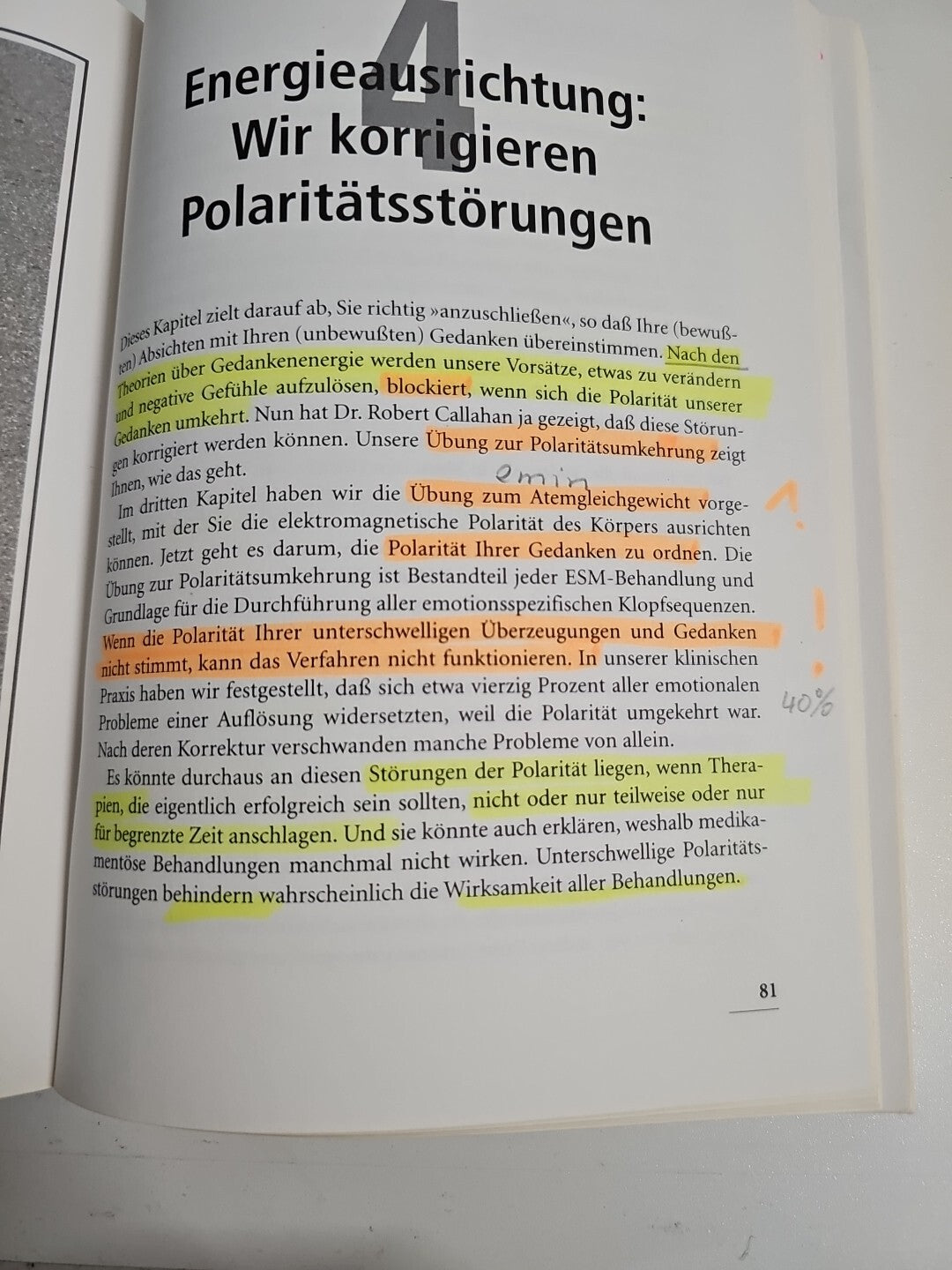 4

Energieausrichtung: Wir korrigieren Polaritätsstörungen

Dieses Kapitel zielt darauf ab, Sie richtig »anzuschließen«, so daß Ihre (bewußten) Absichten mit Ihren (unbewußten) Gedanken übereinstimmen. Nach den Theorien über Gedankenenergie werden unsere Vorsätze, etwas zu verändern und negative Gefühle aufzulösen, blockiert, wenn sich die Polarität unserer Gedanken umkehrt. Nun hat Dr. Robert Callahan ja gezeigt, daß diese Störungen korrigiert werden können. Unsere Übung zur Polaritätsumkehrung zeigt Ihnen, wie das geht.

emin

Im dritten Kapitel haben wir die Übung zum Atemgleichgewicht vorgestellt, mit der Sie die elektromagnetische Polarität des Körpers ausrichten können. Jetzt geht es darum, die Polarität Ihrer Gedanken zu ordnen. Die Übung zur Polaritätsumkehrung ist Bestandteil jeder ESM-Behandlung und Grundlage für die Durchführung aller emotionsspezifischen Klopfsequenzen. Wenn die Polarität Ihrer unterschwelligen Überzeugungen und Gedanken nicht stimmt, kann das Verfahren nicht funktionieren. In unserer klinischen Praxis haben wir festgestellt, daß sich etwa vierzig Prozent aller emotionalen Probleme einer Auflösung widersetzten, weil die Polarität umgekehrt war. Nach deren Korrektur verschwanden manche Probleme von allein.

! !

40%

Es könnte durchaus an diesen Störungen der Polarität liegen, wenn Therapien, die eigentlich erfolgreich sein sollten, nicht oder nur teilweise oder nur für begrenzte Zeit anschlagen. Und sie könnte auch erklären, weshalb medikamentöse Behandlungen manchmal nicht wirken. Unterschwellige Polaritätsstörungen behindern wahrscheinlich die Wirksamkeit aller Behandlungen.

81